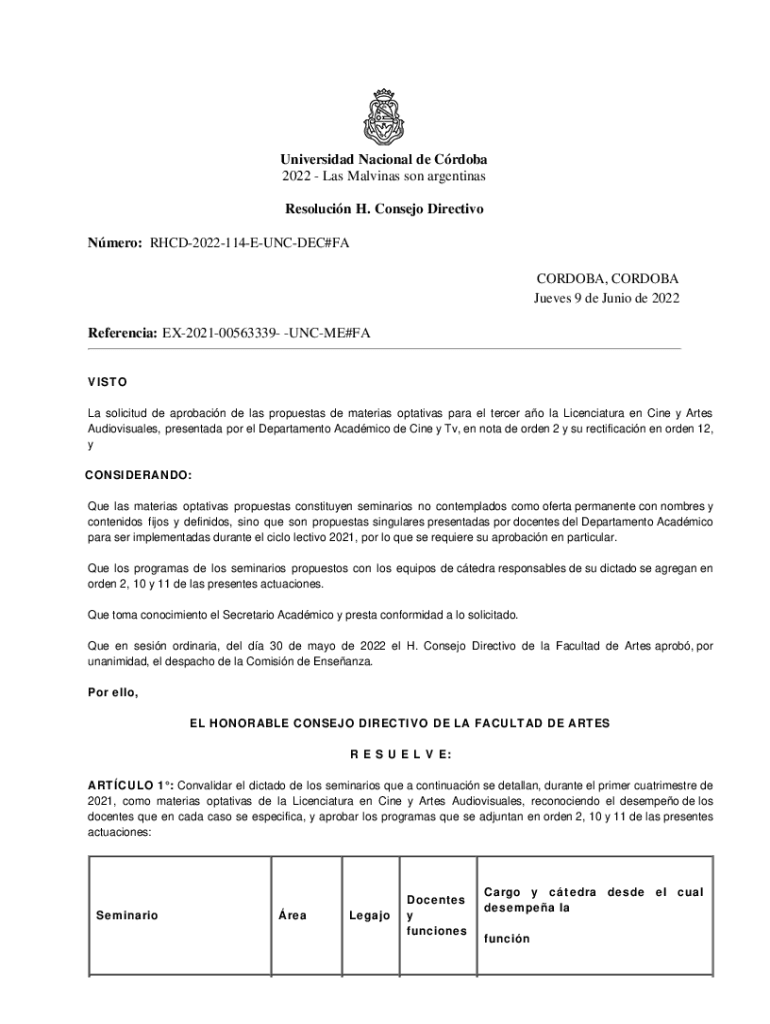 Universidad Nacional de Córdoba
2022 - Las Malvinas son argentinas

Resolución H. Consejo Directivo

Número: RHCD-2022-114-E-UNC-DEC#FA

CORDOBA, CORDOBA
Jueves 9 de Junio de 2022

Referencia: EX-2021-00563339- -UNC-ME#FA

VISTO

La solicitud de aprobación de las propuestas de materias optativas para el tercer año la Licenciatura en Cine y Artes Audiovisuales, presentada por el Departamento Académico de Cine y Tv, en nota de orden 2 y su rectificación en orden 12, y

CONSIDERANDO:

Que las materias optativas propuestas constituyen seminarios no contemplados como oferta permanente con nombres y contenidos fijos y definidos, sino que son propuestas singulares presentadas por docentes del Departamento Académico para ser implementadas durante el ciclo lectivo 2021, por lo que se requiere su aprobación en particular.

Que los programas de los seminarios propuestos con los equipos de cátedra responsables de su dictado se agregan en orden 2, 10 y 11 de las presentes actuaciones.

Que toma conocimiento el Secretario Académico y presta conformidad a lo solicitado.

Que en sesión ordinaria, del día 30 de mayo de 2022 el H. Consejo Directivo de la Facultad de Artes aprobó, por unanimidad, el despacho de la Comisión de Enseñanza.

Por ello,

EL HONORABLE CONSEJO DIRECTIVO DE LA FACULTAD DE ARTES

R E S U E L V E:

ARTÍCULO 1°: Convalidar el dictado de los seminarios que a continuación se detallan, durante el primer cuatrimestre de 2021, como materias optativas de la Licenciatura en Cine y Artes Audiovisuales, reconociendo el desempeño de los docentes que en cada caso se especifica, y aprobar los programas que se adjuntan en orden 2, 10 y 11 de las presentes actuaciones:

| Seminario | Área | Legajo | Docentes y funciones | Cargo y cátedra desde el cual desempeña la función |
|---|---|---|---|---|